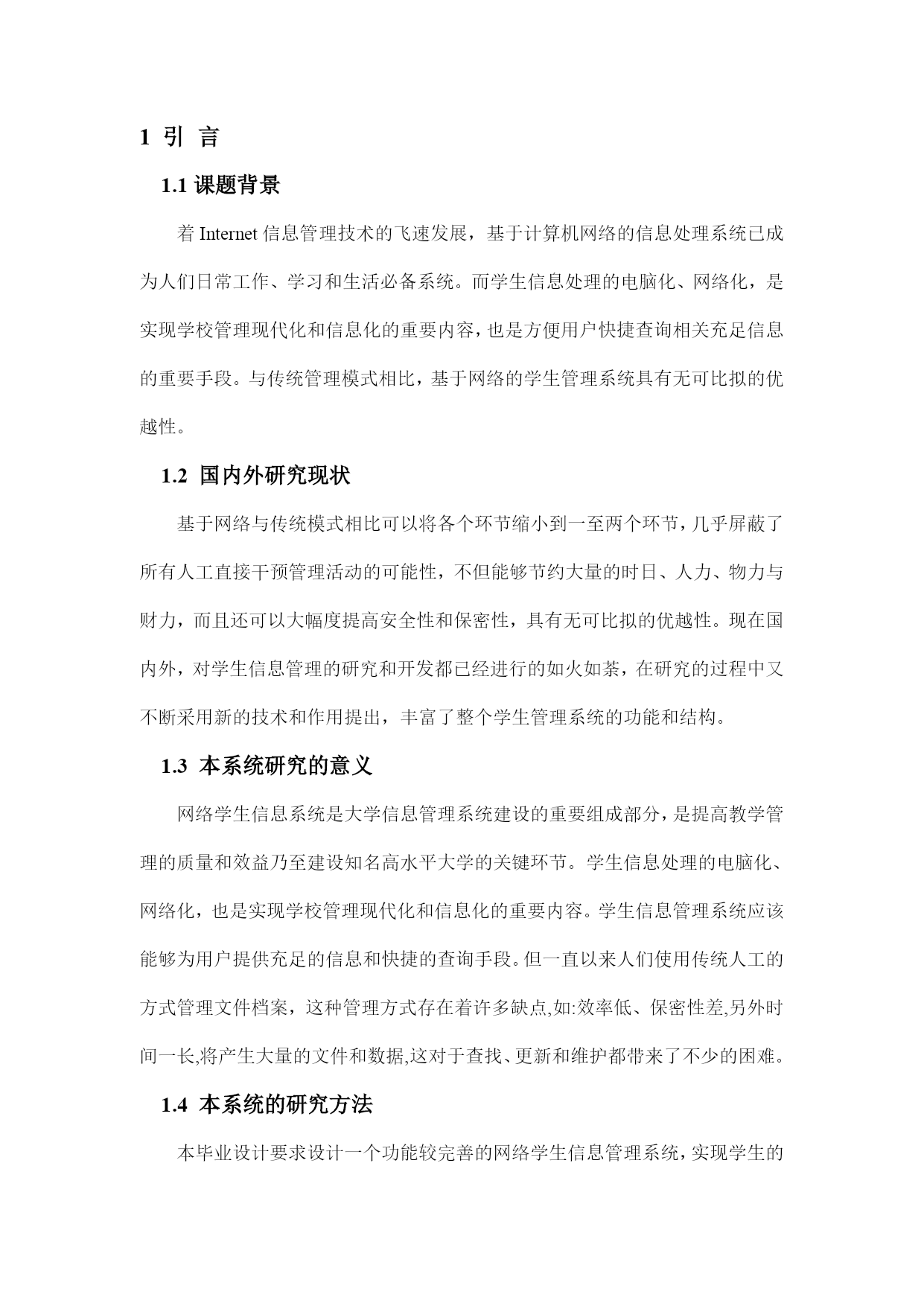 1 引 言

1.1 课题背景

着 Internet 信息管理技术的飞速发展，基于计算机网络的信息处理系统已成为人们日常工作、学习和生活必备系统。而学生信息处理的电脑化、网络化，是实现学校管理现代化和信息化的重要内容，也是方便用户快捷查询相关充足信息的重要手段。与传统管理模式相比，基于网络的学生管理系统具有无可比拟的优越性。

1.2 国内外研究现状

基于网络与传统模式相比可以将各个环节缩小到一至两个环节，几乎屏蔽了所有人工直接干预管理活动的可能性，不但能够节约大量的时日、人力、物力与财力，而且还可以大幅度提高安全性和保密性，具有无可比拟的优越性。现在国内外，对学生信息管理的研究和开发都已经进行的如火如荼，在研究的过程中又不断采用新的技术和作用提出，丰富了整个学生管理系统的功能和结构。

1.3 本系统研究的意义

网络学生信息系统是大学信息管理系统建设的重要组成部分，是提高教学管理的质量和效益乃至建设知名高水平大学的关键环节。学生信息处理的电脑化、网络化，也是实现学校管理现代化和信息化的重要内容。学生信息管理系统应该能够为用户提供充足的信息和快捷的查询手段。但一直以来人们使用传统人工的方式管理文件档案，这种管理方式存在着许多缺点,如:效率低、保密性差,另外时间一长,将产生大量的文件和数据,这对于查找、更新和维护都带来了不少的困难。

1.4 本系统的研究方法

本毕业设计要求设计一个功能较完善的网络学生信息管理系统，实现学生的